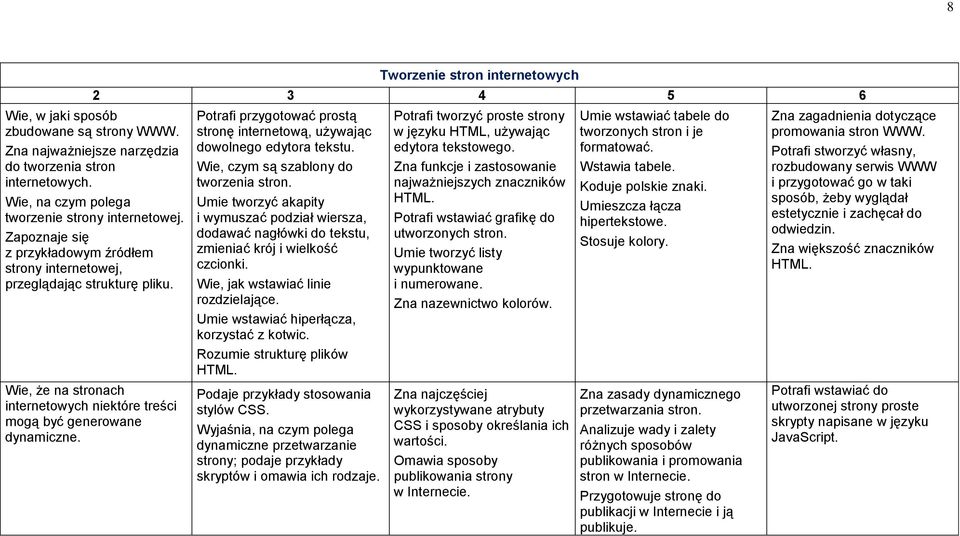 8

| Tworzenie stron internetowych | | | | |
|---|---|---|---|---|
| 2 | 3 | 4 | 5 | 6 |
| Wie, w jaki sposób zbudowane są strony WWW. Zna najważniejsze narzędzia do tworzenia stron internetowych. Wie, na czym polega tworzenie strony internetowej. Zapoznaje się z przykładowym źródłem strony internetowej, przeglądając strukturę pliku. | Potrafi przygotować prostą stronę internetową, używając dowolnego edytora tekstu. Wie, czym są szablony do tworzenia stron. Umie tworzyć akapity i wymuszać podział wiersza, dodawać nagłówki do tekstu, zmieniać krój i wielkość czcionki. Wie, jak wstawiać linie rozdzielające. Umie wstawiać hiperłącza, korzystać z kotwic. Rozumie strukturę plików HTML. | Potrafi tworzyć proste strony w języku HTML, używając edytora tekstowego. Zna funkcje i zastosowanie najważniejszych znaczników HTML. Potrafi wstawiać grafikę do utworzonych stron. Umie tworzyć listy wypunktowane i numerowane. Zna nazewnictwo kolorów. | Umie wstawiać tabele do tworzonych stron i je formatować. Wstawia tabele. Koduje polskie znaki. Umieszcza łącza hipertekstowe. Stosuje kolory. | Zna zagadnienia dotyczące promowania stron WWW. Potrafi stworzyć własny, rozbudowany serwis WWW i przygotować go w taki sposób, żeby wyglądał estetycznie i zachęcał do odwiedzin. Zna większość znaczników HTML. |
| Wie, że na stronach internetowych niektóre treści mogą być generowane dynamiczne. | Podaje przykłady stosowania stylów CSS. Wyjaśnia, na czym polega dynamiczne przetwarzanie strony; podaje przykłady skryptów i omawia ich rodzaje. | Zna najczęściej wykorzystywane atrybuty CSS i sposoby określania ich wartości. Omawia sposoby publikowania strony w Internecie. | Zna zasady dynamicznego przetwarzania stron. Analizuje wady i zalety różnych sposobów publikowania i promowania stron w Internecie. Przygotowuje stronę do publikacji w Internecie i ją publikuje. | Potrafi wstawiać do utworzonej strony proste skrypty napisane w języku JavaScript. |